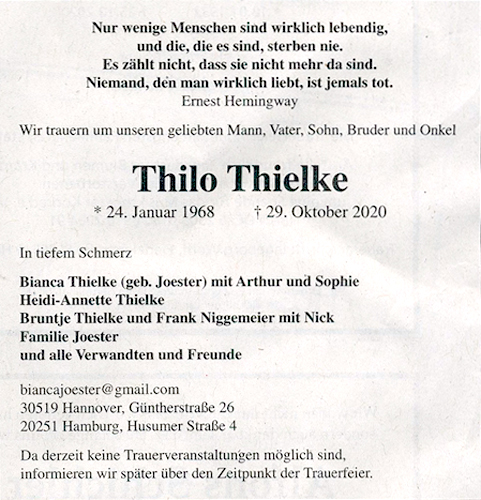 Nur wenige Menschen sind wirklich lebendig, und die, die es sind, sterben nie. Es zählt nicht, dass sie nicht mehr da sind. Niemand, den man wirklich liebt, ist jemals tot.
Ernest Hemingway

Wir trauern um unseren geliebten Mann, Vater, Sohn, Bruder und Onkel

Thilo Thielke

* 24. Januar 1968 † 29. Oktober 2020

In tiefem Schmerz

Bianca Thielke (geb. Joester) mit Arthur und Sophie
Heidi-Annette Thielke
Bruntje Thielke und Frank Niggemeier mit Nick
Familie Joester
und alle Verwandten und Freunde

biancajoester@gmail.com
30519 Hannover, Güntherstraße 26
20251 Hamburg, Husumer Straße 4

Da derzeit keine Trauerveranstaltungen möglich sind, informieren wir später über den Zeitpunkt der Trauerfeier.